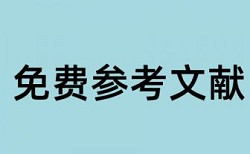 免费参考文献